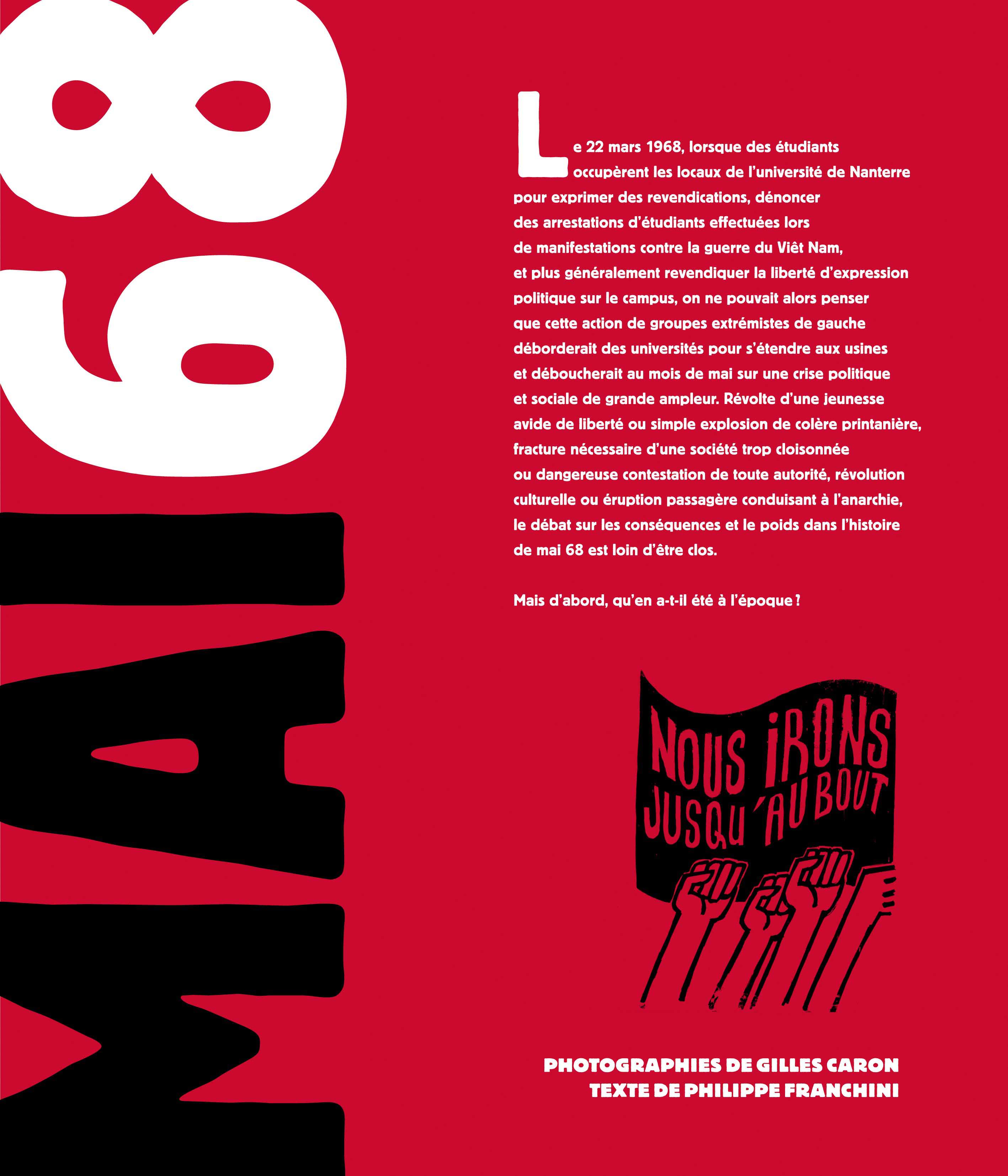 MAI 68

Le 22 mars 1968, lorsque des étudiants occupèrent les locaux de l'université de Nanterre pour exprimer des revendications, dénoncer des arrestations d'étudiants effectuées lors de manifestations contre la guerre du Viêt Nam, et plus généralement revendiquer la liberté d'expression politique sur le campus, on ne pouvait alors penser que cette action de groupes extrémistes de gauche déborderait des universités pour s'étendre aux usines et déboucherait au mois de mai sur une crise politique et sociale de grande ampleur. Révolte d'une jeunesse avide de liberté ou simple explosion de colère printanière, fracture nécessaire d'une société trop cloisonnée ou dangereuse contestation de toute autorité, révolution culturelle ou éruption passagère conduisant à l'anarchie, le débat sur les conséquences et le poids dans l'histoire de mai 68 est loin d'être clos.

Mais d'abord, qu'en a-t-il été à l'époque ?

NOUS IRONS JUSQU'AU BOUT

PHOTOGRAPHIES DE GILLES CARON
TEXTE DE PHILIPPE FRANCHINI